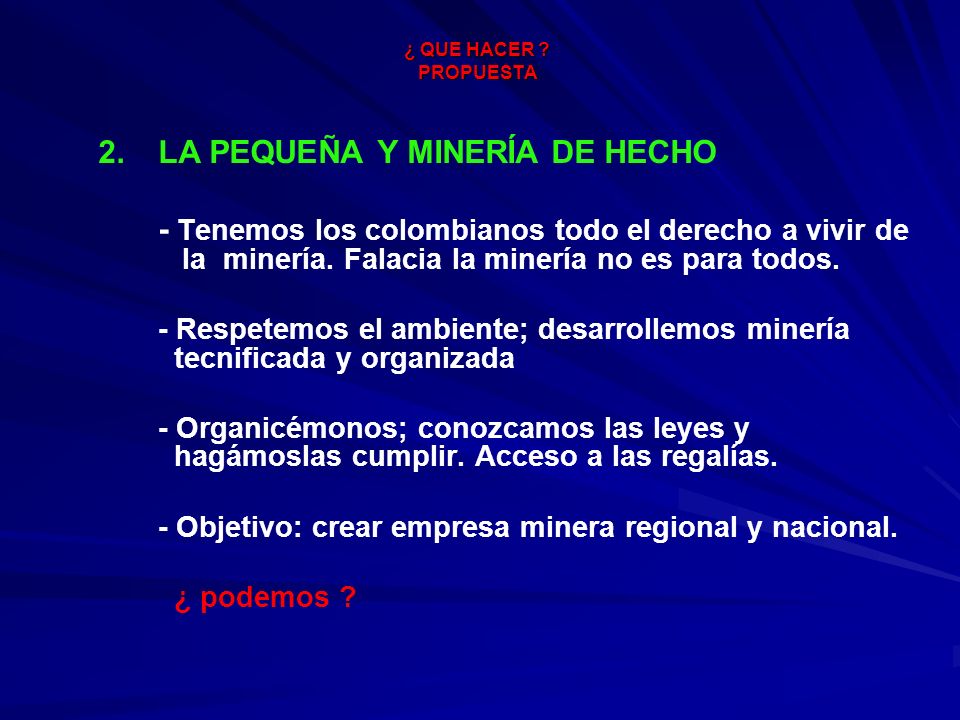 ¿ QUE HACER ?
PROPUESTA

2. LA PEQUEÑA Y MINERÍA DE HECHO

- Tenemos los colombianos todo el derecho a vivir de la minería. Falacia la minería no es para todos.

- Respetemos el ambiente; desarrollemos minería tecnificada y organizada

- Organicémonos; conozcamos las leyes y hagámoslas cumplir. Acceso a las regalías.

- Objetivo: crear empresa minera regional y nacional.

¿ podemos ?